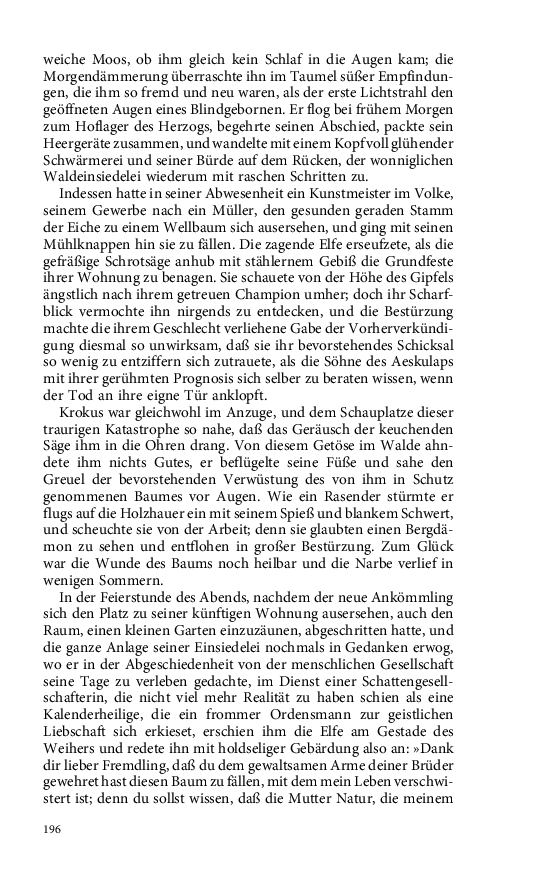 weiche Moos, ob ihm gleich kein Schlaf in die Augen kam; die Morgendämmerung überraschte ihn im Taumel süßer Empfindungen, die ihm so fremd und neu waren, als der erste Lichtstrahl den geöffneten Augen eines Blindgebornen. Er flog bei frühem Morgen zum Hoflager des Herzogs, begehrte seinen Abschied, packte sein Heergeräte zusammen, und wandelte mit einem Kopf voll glühender Schwärmerei und seiner Bürde auf dem Rücken, der wonniglichen Waldeinsiedelei wiederum mit raschen Schritten zu.

Indessen hatte in seiner Abwesenheit ein Kunstmeister im Volke, seinem Gewerbe nach ein Müller, den gesunden geraden Stamm der Eiche zu einem Wellbaum sich ausersehen, und ging mit seinen Mühlknappen hin sie zu fällen. Die zagende Elfe erseufzete, als die gefräßige Schrotsäge anhub mit stählernem Gebiß die Grundfeste ihrer Wohnung zu benagen. Sie schauete von der Höhe des Gipfels ängstlich nach ihrem getreuen Champion umher; doch ihr Scharfblick vermochte ihn nirgends zu entdecken, und die Bestürzung machte die ihrem Geschlecht verliehene Gabe der Vorherverkündigung diesmal so unwirksam, daß sie ihr bevorstehendes Schicksal so wenig zu entziffern sich zutrauete, als die Söhne des Aeskulaps mit ihrer gerühmten Prognosis sich selber zu beraten wissen, wenn der Tod an ihre eigne Tür anklopft.

Krokus war gleichwohl im Anzuge, und dem Schauplatze dieser traurigen Katastrophe so nahe, daß das Geräusch der keuchenden Säge ihm in die Ohren drang. Von diesem Getöse im Walde ahndete ihm nichts Gutes, er beflügelte seine Füße und sahe den Greuel der bevorstehenden Verwüstung des von ihm in Schutz genommenen Baumes vor Augen. Wie ein Rasender stürmte er flugs auf die Holzhauer ein mit seinem Spieß und blankem Schwert, und scheuchte sie von der Arbeit; denn sie glaubten einen Bergdämon zu sehen und entflohen in großer Bestürzung. Zum Glück war die Wunde des Baums noch heilbar und die Narbe verlief in wenigen Sommern.

In der Feierstunde des Abends, nachdem der neue Ankömmling sich den Platz zu seiner künftigen Wohnung ausersehen, auch den Raum, einen kleinen Garten einzuzäunen, abgeschritten hatte, und die ganze Anlage seiner Einsiedelei nochmals in Gedanken erwog, wo er in der Abgeschiedenheit von der menschlichen Gesellschaft seine Tage zu verleben gedachte, im Dienst einer Schattengesellschafterin, die nicht viel mehr Realität zu haben schien als eine Kalenderheilige, die ein frommer Ordensmann zur geistlichen Liebschaft sich erkieset, erschien ihm die Elfe am Gestade des Weihers und redete ihn mit holdseliger Gebärdung also an: »Dank dir lieber Fremdling, daß du dem gewaltsamen Arme deiner Brüder gewehret hast diesen Baum zu fällen, mit dem mein Leben verschwistert ist; denn du sollst wissen, daß die Mutter Natur, die meinem

196